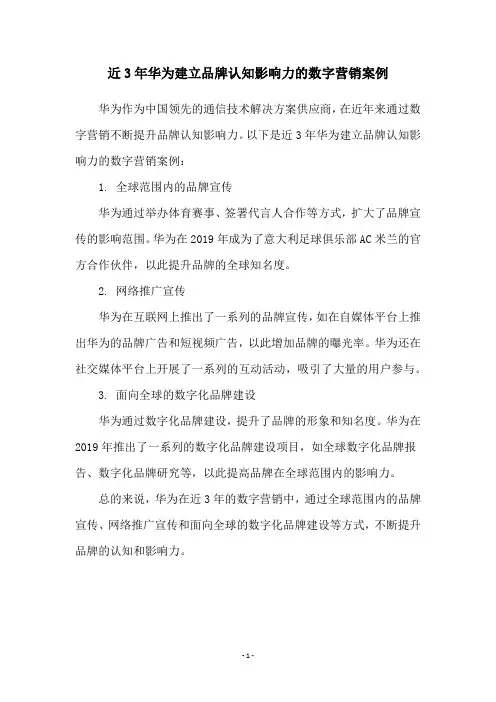 近 3 年华为建立品牌认知影响力的数字营销案例

华为作为中国领先的通信技术解决方案供应商，在近年来通过数字营销不断提升品牌认知影响力。以下是近 3 年华为建立品牌认知影响力的数字营销案例：

1. 全球范围内的品牌宣传

华为通过举办体育赛事、签署代言人合作等方式，扩大了品牌宣传的影响范围。华为在 2019 年成为了意大利足球俱乐部 AC 米兰的官方合作伙伴，以此提升品牌的全球知名度。

2. 网络推广宣传

华为在互联网上推出了一系列的品牌宣传，如在自媒体平台上推出华为的品牌广告和短视频广告，以此增加品牌的曝光率。华为还在社交媒体平台上开展了一系列的互动活动，吸引了大量的用户参与。

3. 面向全球的数字化品牌建设

华为通过数字化品牌建设，提升了品牌的形象和知名度。华为在 2019 年推出了一系列的数字化品牌建设项目，如全球数字化品牌报告、数字化品牌研究等，以此提高品牌在全球范围内的影响力。

总的来说，华为在近 3 年的数字营销中，通过全球范围内的品牌宣传、网络推广宣传和面向全球的数字化品牌建设等方式，不断提升品牌的认知和影响力。

- 1 -